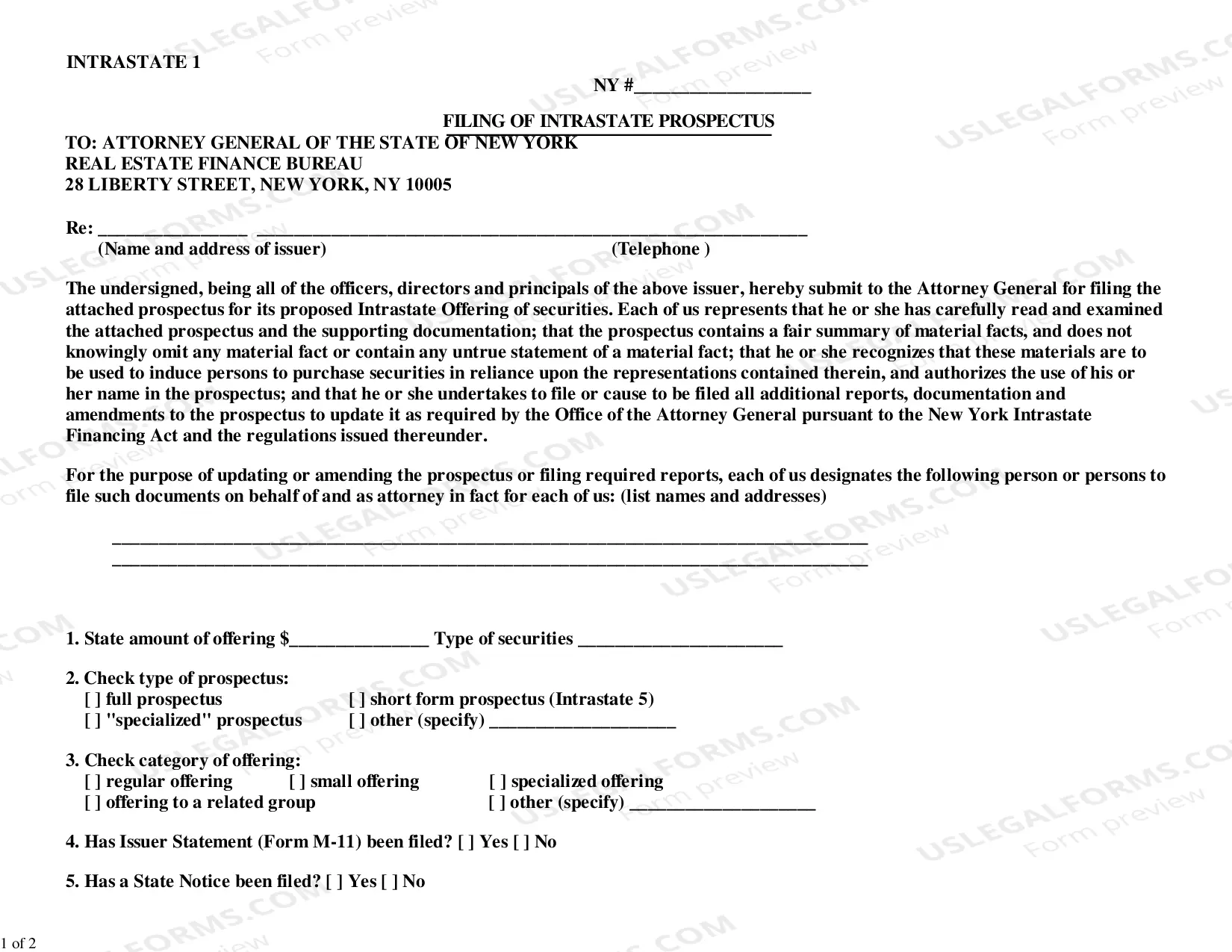 INTRASTATE 1

NY #____

FILING OF INTRASTATE PROSPECTUS

TO: ATTORNEY GENERAL OF THE STATE OF NEW YORK
REAL ESTATE FINANCE BUREAU
28 LIBERTY STREET, NEW YORK, NY 10005

Re: ____ ____
(Name and address of issuer) (Telephone )

The undersigned, being all of the officers, directors and principals of the above issuer, hereby submit to the Attorney General for filing the attached prospectus for its proposed Intrastate Offering of securities. Each of us represents that he or she has carefully read and examined the attached prospectus and the supporting documentation; that the prospectus contains a fair summary of material facts, and does not knowingly omit any material fact or contain any untrue statement of a material fact; that he or she recognizes that these materials are to be used to induce persons to purchase securities in reliance upon the representations contained therein, and authorizes the use of his or her name in the prospectus; and that he or she undertakes to file or cause to be filed all additional reports, documentation and amendments to the prospectus to update it as required by the Office of the Attorney General pursuant to the New York Intrastate Financing Act and the regulations issued thereunder.

For the purpose of updating or amending the prospectus or filing required reports, each of us designates the following person or persons to file such documents on behalf of and as attorney in fact for each of us: (list names and addresses)

____
____

1. State amount of offering $____ Type of securities ____

2. Check type of prospectus:
[ ] full prospectus [ ] short form prospectus (Intrastate 5)
[ ] "specialized" prospectus [ ] other (specify) ____

3. Check category of offering:
[ ] regular offering [ ] small offering [ ] specialized offering
[ ] offering to a related group [ ] other (specify) ____

4. Has Issuer Statement (Form M-11) been filed? [ ] Yes [ ] No

5. Has a State Notice been filed? [ ] Yes [ ] No

1 of 2

USLEGALFORMS.COM Form preview